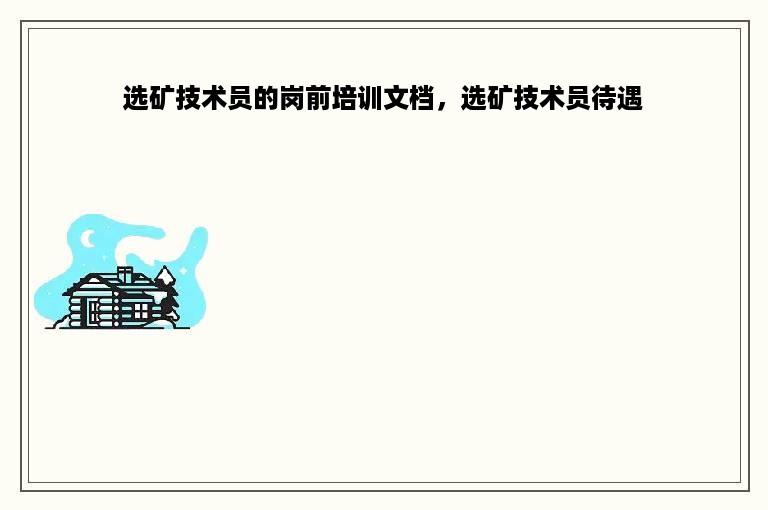 选矿技术员的岗前培训文档，选矿技术员待遇